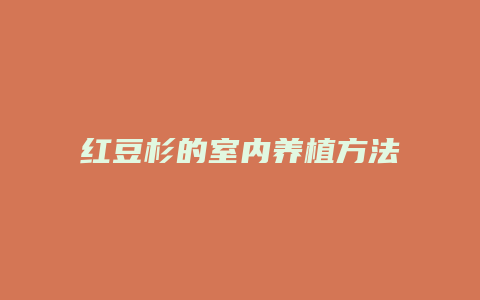 红豆杉的室内养植方法